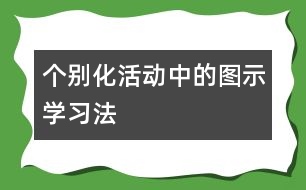 个别化活动中的图示学习法